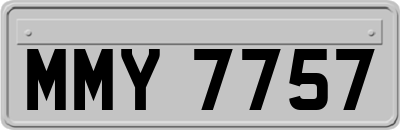 MMY 7757